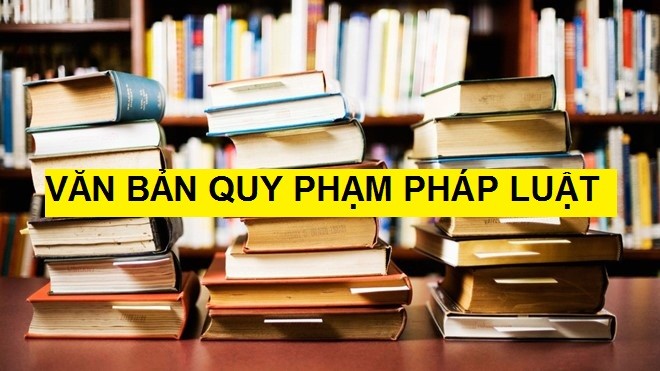 VĂN BẢN QUY PHẠM PHÁP LUẬT